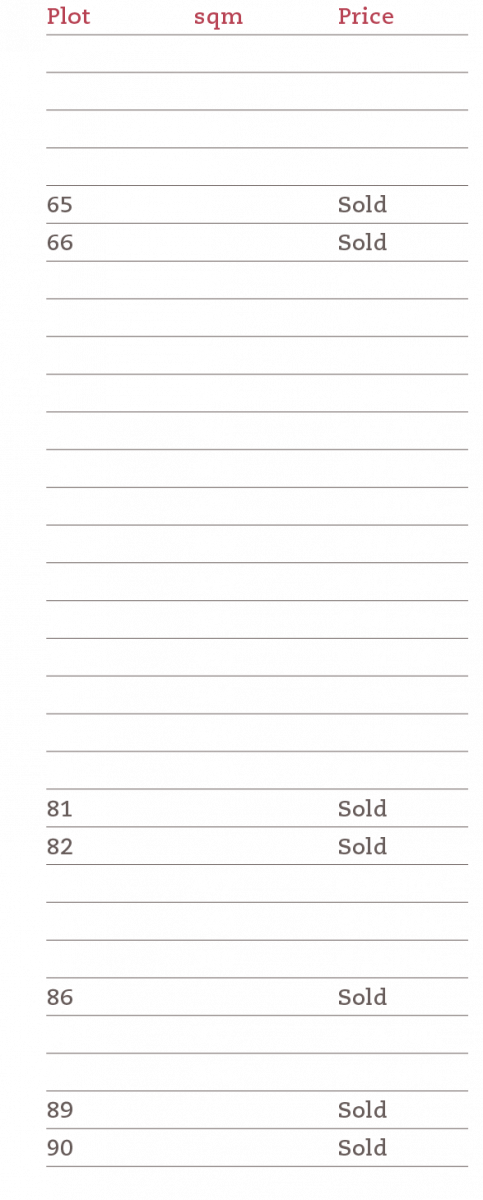 | Plot | sqm | Price |
|---|---|---|
| 65 | | Sold |
| 66 | | Sold |
| 81 | | Sold |
| 82 | | Sold |
| 86 | | Sold |
| 89 | | Sold |
| 90 | | Sold |